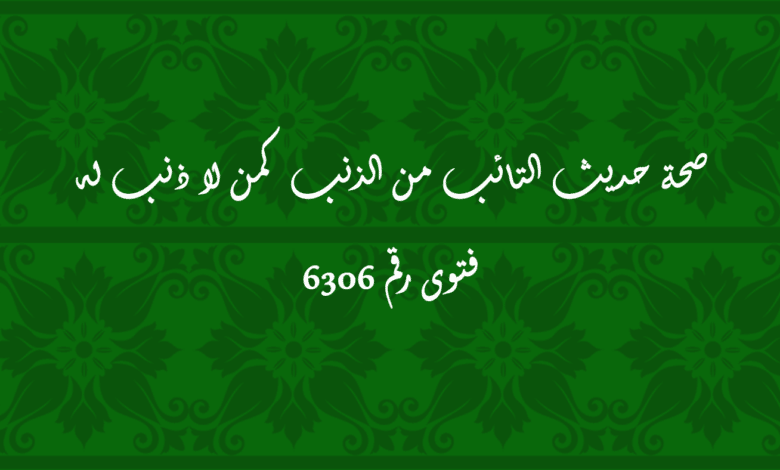 صحة حديث التائب من الذنب كمن لا ذنب له

فتوى رقم 6306